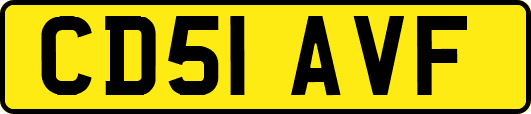 CD51 AVF